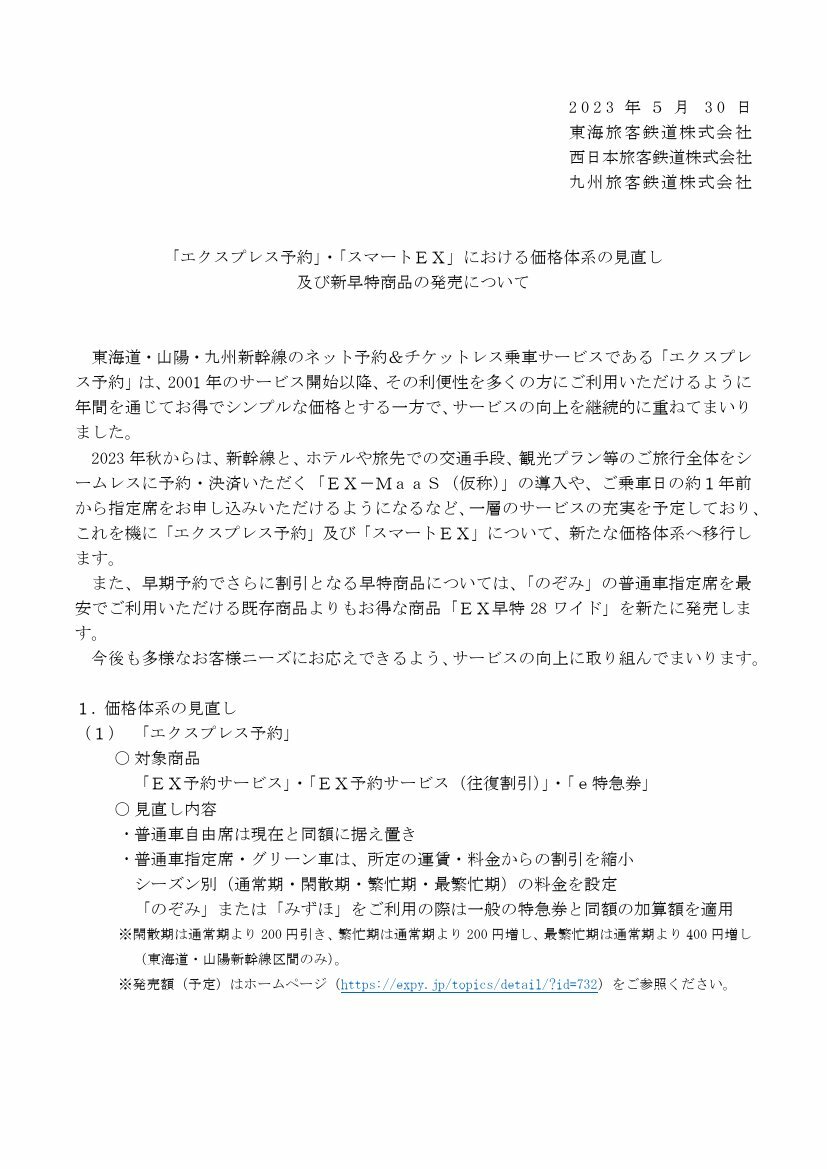 ２０２３ 年 ５ 月 ３０ 日
東海旅客鉄道株式会社
西日本旅客鉄道株式会社
九州旅客鉄道株式会社

「エクスプレス予約」・「スマートＥＸ」における価格体系の見直し
及び新早特商品の発売について

東海道・山陽・九州新幹線のネット予約＆チケットレス乗車サービスである「エクスプレス予約」は、2001 年のサービス開始以降、その利便性を多くの方にご利用いただけるように年間を通じてお得でシンプルな価格とする一方で、サービスの向上を継続的に重ねてまいりました。

2023 年秋からは、新幹線と、ホテルや旅先での交通手段、観光プラン等のご旅行全体をシームレスに予約・決済いただく「ＥＸ－ＭａａＳ（仮称）」の導入や、ご乗車日の約１年前から指定席をお申し込みいただけるようになるなど、一層のサービスの充実を予定しており、これを機に「エクスプレス予約」及び「スマートＥＸ」について、新たな価格体系へ移行します。

また、早期予約でさらに割引となる早特商品については、「のぞみ」の普通車指定席を最安でご利用いただける既存商品よりもお得な商品「ＥＸ早特 28 ワイド」を新たに発売します。

今後も多様なお客様ニーズにお応えできるよう、サービスの向上に取り組んでまいります。

１．価格体系の見直し
（１）　「エクスプレス予約」
○ 対象商品
「ＥＸ予約サービス」・「ＥＸ予約サービス（往復割引）」・「ｅ特急券」
○ 見直し内容
・普通車自由席は現在と同額に据え置き
・普通車指定席・グリーン車は、所定の運賃・料金からの割引を縮小
シーズン別（通常期・閑散期・繁忙期・最繁忙期）の料金を設定
「のぞみ」または「みずほ」をご利用の際は一般の特急券と同額の加算額を適用
※閑散期は通常期より 200 円引き、繁忙期は通常期より 200 円増し、最繁忙期は通常期より 400 円増し（東海道・山陽新幹線区間のみ）。
※発売額（予定）はホームページ（https://expy.jp/topics/detail/?id=732）をご参照ください。